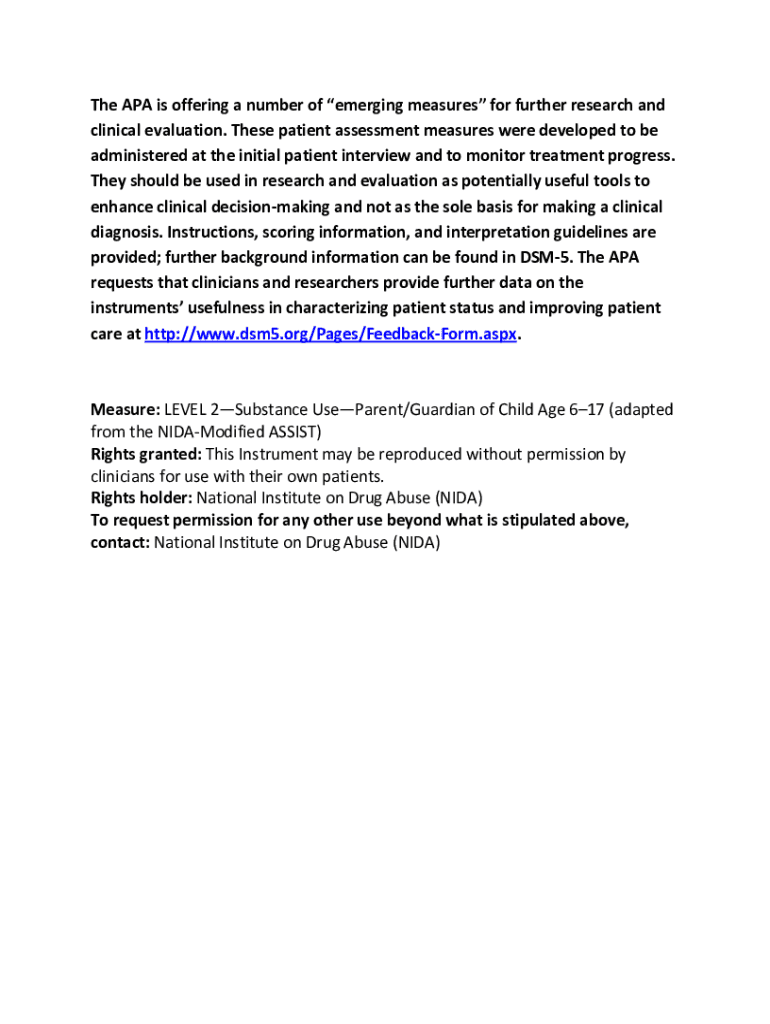 The APA is offering a number of “emerging measures” for further research and clinical evaluation. These patient assessment measures were developed to be administered at the initial patient interview and to monitor treatment progress. They should be used in research and evaluation as potentially useful tools to enhance clinical decision-making and not as the sole basis for making a clinical diagnosis. Instructions, scoring information, and interpretation guidelines are provided; further background information can be found in DSM-5. The APA requests that clinicians and researchers provide further data on the instruments’ usefulness in characterizing patient status and improving patient care at http://www.dsm5.org/Pages/Feedback-Form.aspx.

Measure: LEVEL 2—Substance Use—Parent/Guardian of Child Age 6–17 (adapted from the NIDA-Modified ASSIST)
Rights granted: This Instrument may be reproduced without permission by clinicians for use with their own patients.
Rights holder: National Institute on Drug Abuse (NIDA)
To request permission for any other use beyond what is stipulated above, contact: National Institute on Drug Abuse (NIDA)